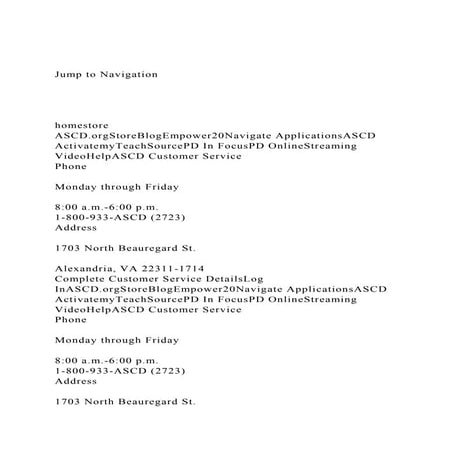 Jump to Navigation

homestore
ASCD.orgStoreBlogEmpower20Navigate ApplicationsASCD ActivatemyTeachSourcePD In FocusPD OnlineStreaming VideoHelpASCD Customer Service
Phone

Monday through Friday

8:00 a.m.-6:00 p.m.
1-800-933-ASCD (2723)
Address

1703 North Beauregard St.

Alexandria, VA 22311-1714
Complete Customer Service DetailsLog InASCD.orgStoreBlogEmpower20Navigate ApplicationsASCD ActivatemyTeachSourcePD In FocusPD OnlineStreaming VideoHelpASCD Customer Service
Phone

Monday through Friday

8:00 a.m.-6:00 p.m.
1-800-933-ASCD (2723)
Address

1703 North Beauregard St.